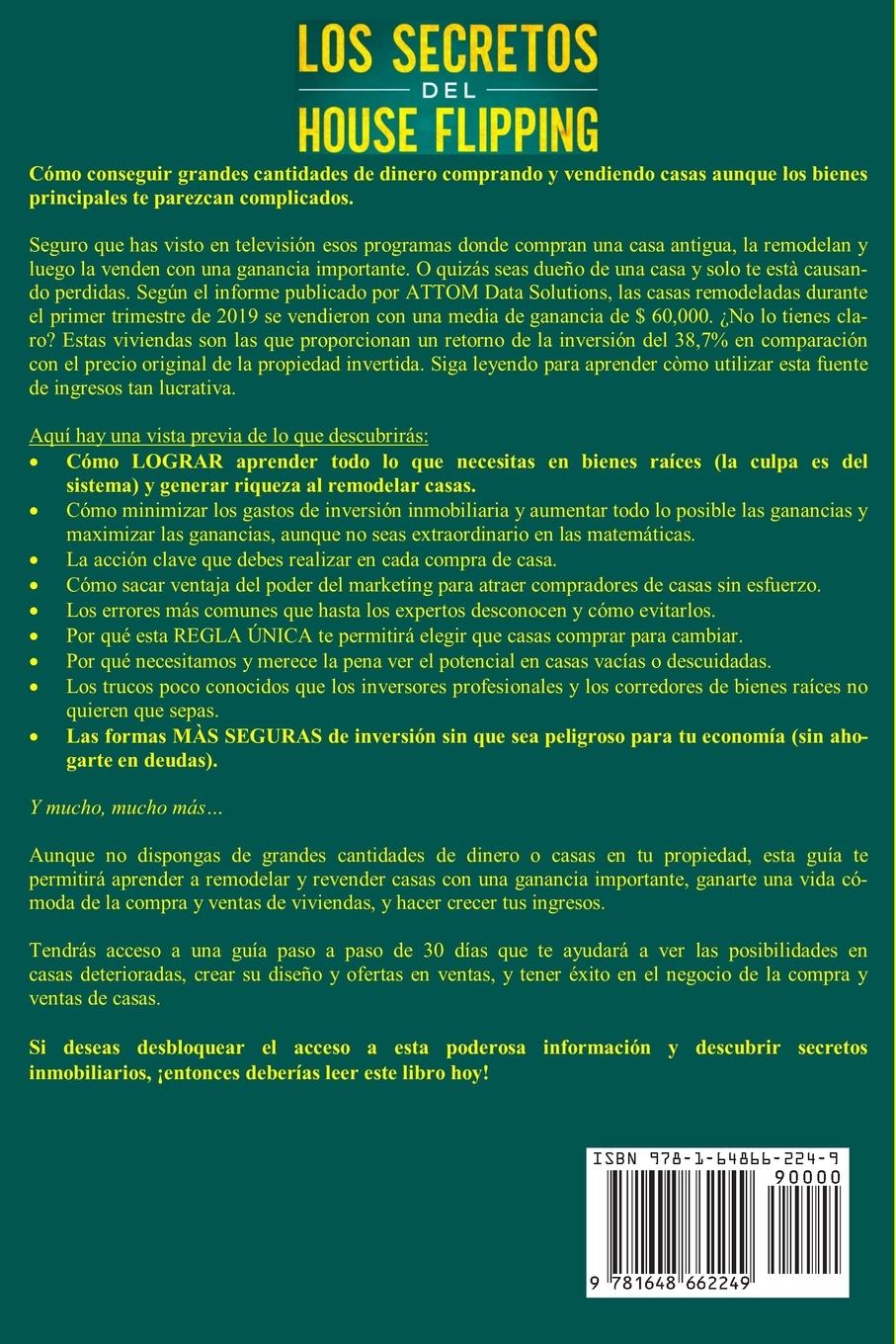 LOS SECRETOS DEL HOUSE FLIPPING

Cómo conseguir grandes cantidades de dinero comprando y vendiendo casas aunque los bienes principales te parezcan complicados.

Seguro que has visto en televisión esos programas donde compran una casa antigua, la remodelan y luego la venden con una ganancia importante. O quizás seas dueño de una casa y solo te està causando perdidas. Según el informe publicado por ATTOM Data Solutions, las casas remodeladas durante el primer trimestre de 2019 se vendieron con una media de ganancia de $ 60,000. ¿No lo tienes claro? Estas viviendas son las que proporcionan un retorno de la inversión del 38,7% en comparación con el precio original de la propiedad invertida. Siga leyendo para aprender còmo utilizar esta fuente de ingresos tan lucrativa.

Aquí hay una vista previa de lo que descubrirás:
• Cómo LOGRAR aprender todo lo que necesitas en bienes raíces (la culpa es del sistema) y generar riqueza al remodelar casas.
• Cómo minimizar los gastos de inversión inmobiliaria y aumentar todo lo posible las ganancias y maximizar las ganancias, aunque no seas extraordinario en las matemáticas.
• La acción clave que debes realizar en cada compra de casa.
• Cómo sacar ventaja del poder del marketing para atraer compradores de casas sin esfuerzo.
• Los errores más comunes que hasta los expertos desconocen y cómo evitarlos.
• Por qué esta REGLA ÚNICA te permitirá elegir que casas comprar para cambiar.
• Por qué necesitamos y merece la pena ver el potencial en casas vacías o descuidadas.
• Los trucos poco conocidos que los inversores profesionales y los corredores de bienes raíces no quieren que sepas.
• Las formas MÀS SEGURAS de inversión sin que sea peligroso para tu economía (sin ahogarte en deudas).

Y mucho, mucho más…

Aunque no dispongas de grandes cantidades de dinero o casas en tu propiedad, esta guía te permitirá aprender a remodelar y revender casas con una ganancia importante, ganarte una vida cómoda de la compra y ventas de viviendas, y hacer crecer tus ingresos.

Tendrás acceso a una guía paso a paso de 30 días que te ayudará a ver las posibilidades en casas deterioradas, crear su diseño y ofertas en ventas, y tener éxito en el negocio de la compra y ventas de casas.

Si deseas desbloquear el acceso a esta poderosa información y descubrir secretos inmobiliarios, ¡entonces deberías leer este libro hoy!

ISBN 978-1-64866-224-9
90000
9 781648 662249